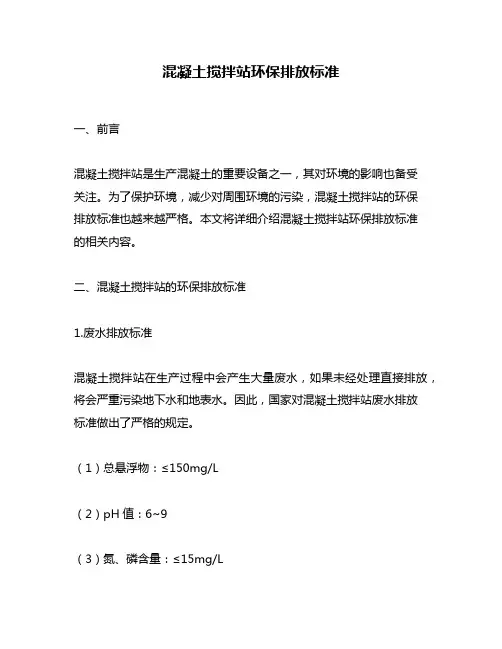 混凝土搅拌站环保排放标准

一、前言

混凝土搅拌站是生产混凝土的重要设备之一，其对环境的影响也备受关注。为了保护环境，减少对周围环境的污染，混凝土搅拌站的环保排放标准也越来越严格。本文将详细介绍混凝土搅拌站环保排放标准的相关内容。

二、混凝土搅拌站的环保排放标准

1.废水排放标准

混凝土搅拌站在生产过程中会产生大量废水，如果未经处理直接排放，将会严重污染地下水和地表水。因此，国家对混凝土搅拌站废水排放标准做出了严格的规定。

（1）总悬浮物：≤150mg/L

（2）pH 值：6~9

（3）氮、磷含量：≤15mg/L